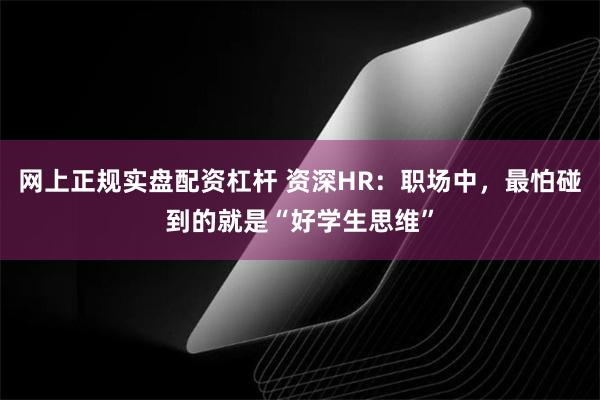 网上正规实盘配资杠杆 资深HR：职场中，最怕碰到的就是“好学生思维”